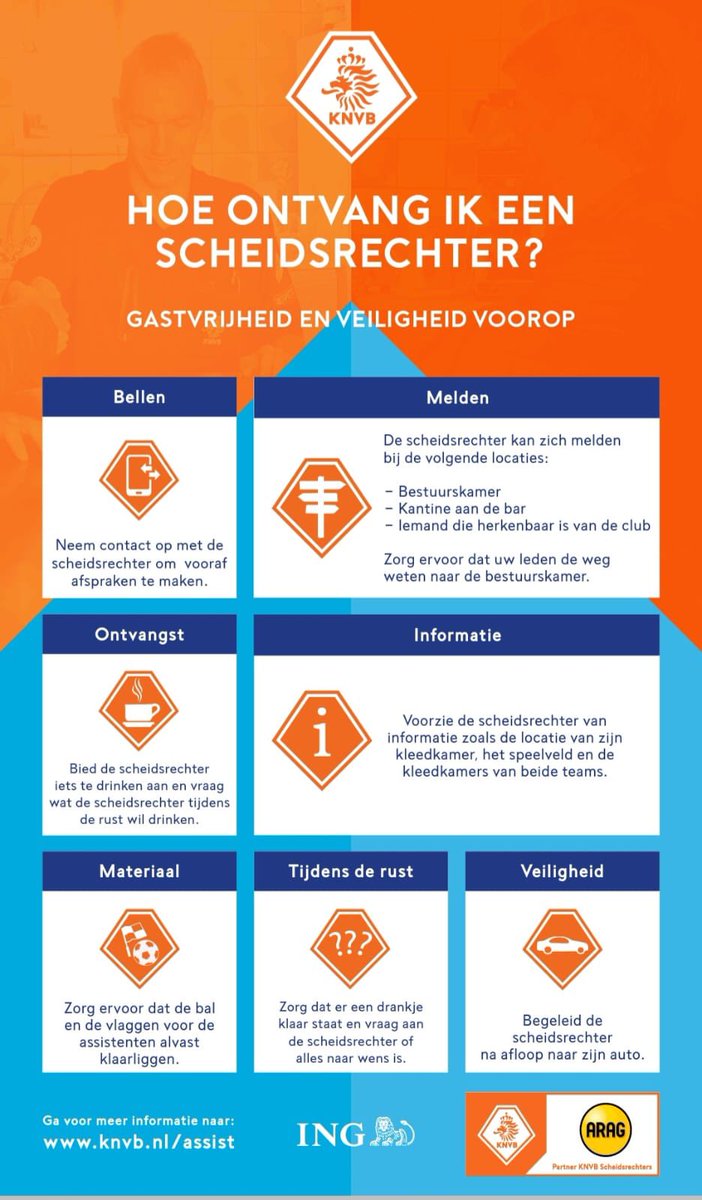 KNVB

HOE ONTVANG IK EEN SCHEIDSRECHTER?

GASTVRIJHEID EN VEILIGHEID VOOROP

Bellen

Neem contact op met de scheidsrechter om vooraf afspraken te maken.

Melden

De scheidsrechter kan zich melden bij de volgende locaties:

– Bestuurskamer
– Kantine aan de bar
– Iemand die herkenbaar is van de club

Zorg ervoor dat uw leden de weg weten naar de bestuurskamer.

Ontvangst

Bied de scheidsrechter iets te drinken aan en vraag wat de scheidsrechter tijdens de rust wil drinken.

Informatie

Voorzie de scheidsrechter van informatie zoals de locatie van zijn kleedkamer, het speelveld en de kleedkamers van beide teams.

Materiaal

Zorg ervoor dat de bal en de vlaggen voor de assistenten alvast klaarliggen.

Tijdens de rust

???

Zorg dat er een drankje klaar staat en vraag aan de scheidsrechter of alles naar wens is.

Veiligheid

Begeleid de scheidsrechter na afloop naar zijn auto.

Ga voor meer informatie naar:
www.knvb.nl/assist

ING

KNVB

ARAG

Partner KNVB Scheidsrechters